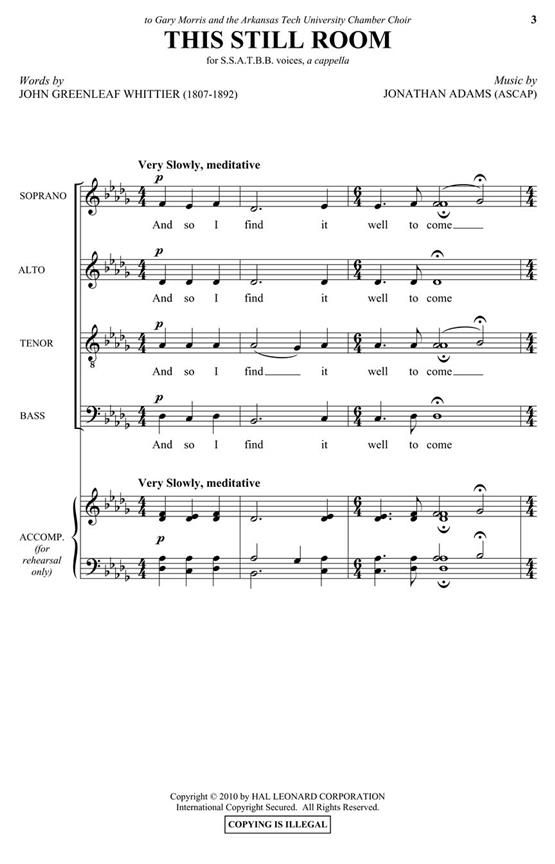 to Gary Morris and the Arkansas Tech University Chamber Choir

3

THIS STILL ROOM

for S.S.A.T.B.B. voices, a cappella

Words by
JOHN GREENLEAF WHITTIER (1807-1892)

Music by
JONATHAN ADAMS (ASCAP)

Very Slowly, meditative

SOPRANO

p

And so I find it well to come

ALTO

p

And so I find it well to come

TENOR

p

And so I find it well to come

BASS

p

And so I find it well to come

Very Slowly, meditative

ACCOMP. (for rehearsal only)

p

Copyright © 2010 by HAL LEONARD CORPORATION
International Copyright Secured. All Rights Reserved.

COPYING IS ILLEGAL